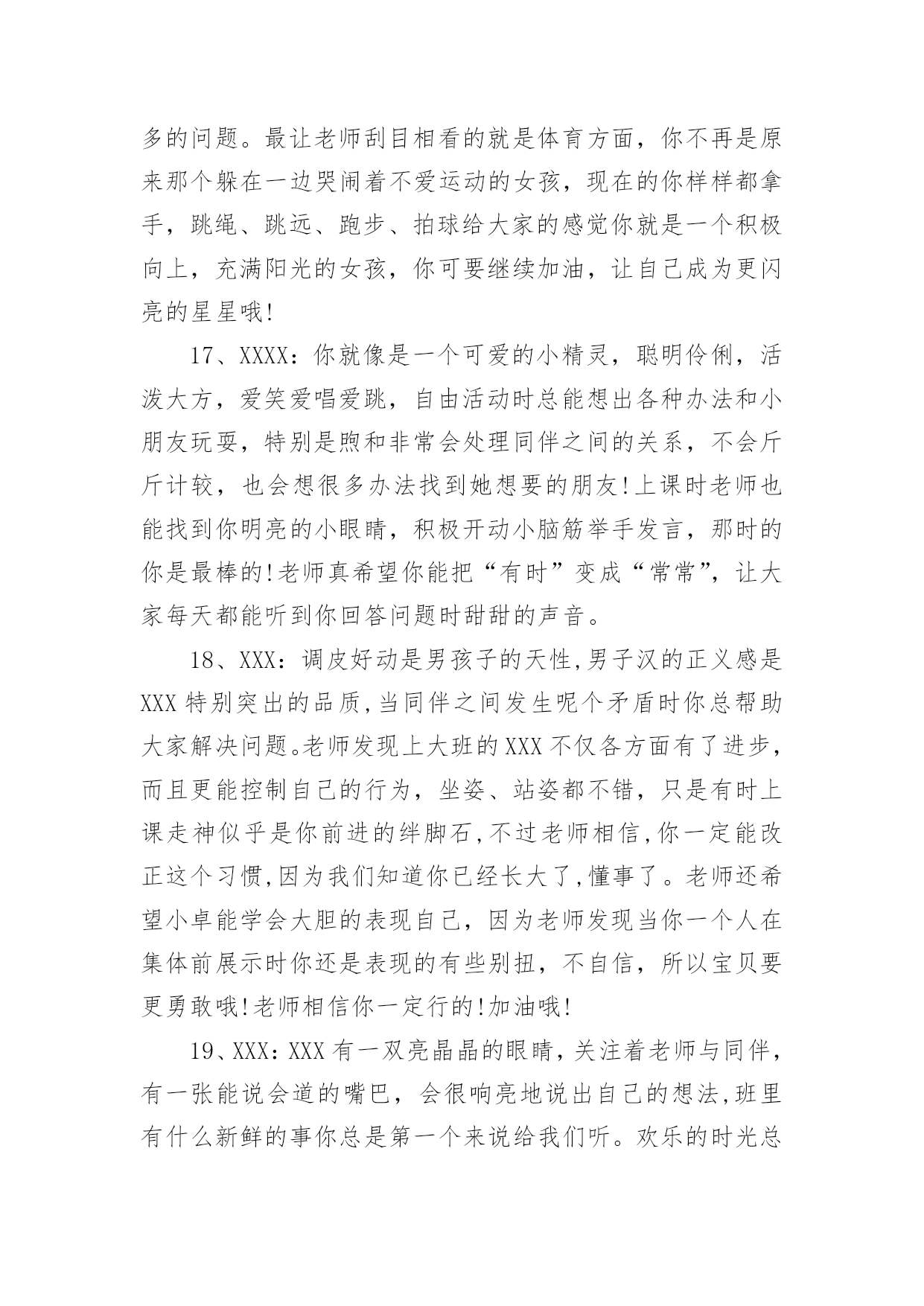 多的问题。最让老师刮目相看的就是体育方面，你不再是原来那个躲在一边哭闹着不爱运动的女孩，现在的你样样都拿手，跳绳、跳远、跑步、拍球给大家的感觉你就是一个积极向上，充满阳光的女孩，你可要继续加油，让自己成为更闪亮的星星哦!

17、XXXX：你就像是一个可爱的小精灵，聪明伶俐，活泼大方，爱笑爱唱爱跳，自由活动时总能想出各种办法和小朋友玩耍，特别是煦和非常会处理同伴之间的关系，不会斤斤计较，也会想很多办法找到她想要的朋友!上课时老师也能找到你明亮的小眼睛，积极开动小脑筋举手发言，那时的你是最棒的!老师真希望你能把“有时”变成“常常”，让大家每天都能听到你回答问题时甜甜的声音。

18、XXX：调皮好动是男孩子的天性,男子汉的正义感是XXX特别突出的品质,当同伴之间发生呢个矛盾时你总帮助大家解决问题。老师发现上大班的XXX不仅各方面有了进步，而且更能控制自己的行为，坐姿、站姿都不错，只是有时上课走神似乎是你前进的绊脚石,不过老师相信,你一定能改正这个习惯,因为我们知道你已经长大了,懂事了。老师还希望小卓能学会大胆的表现自己，因为老师发现当你一个人在集体前展示时你还是表现的有些别扭，不自信，所以宝贝要更勇敢哦!老师相信你一定行的!加油哦!

19、XXX：XXX有一双亮晶晶的眼睛，关注着老师与同伴，有一张能说会道的嘴巴，会很响亮地说出自己的想法,班里有什么新鲜的事你总是第一个来说给我们听。欢乐的时光总